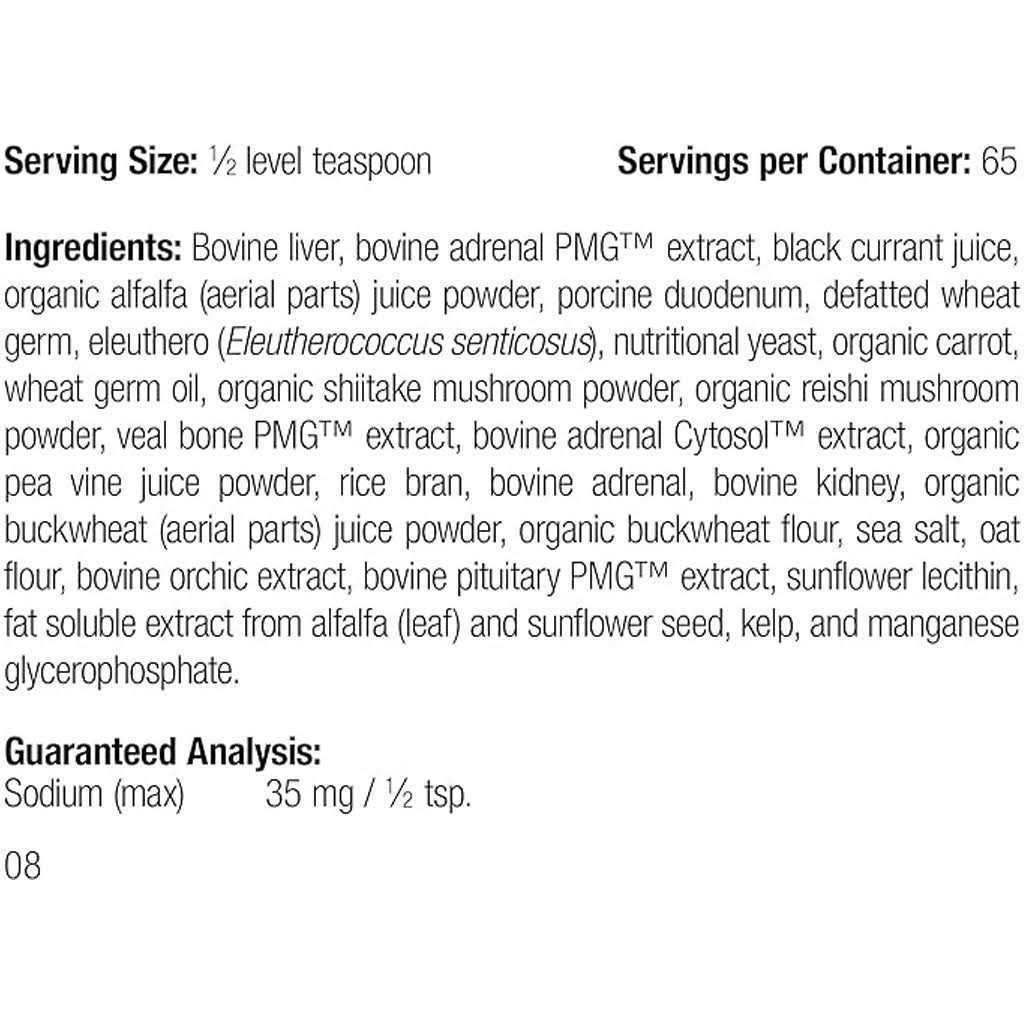 Serving Size: ½ level teaspoon Servings per Container: 65

Ingredients: Bovine liver, bovine adrenal PMG™ extract, black currant juice, organic alfalfa (aerial parts) juice powder, porcine duodenum, defatted wheat germ, eleuthero (Eleutherococcus senticosus), nutritional yeast, organic carrot, wheat germ oil, organic shiitake mushroom powder, organic reishi mushroom powder, veal bone PMG™ extract, bovine adrenal Cytosol™ extract, organic pea vine juice powder, rice bran, bovine adrenal, bovine kidney, organic buckwheat (aerial parts) juice powder, organic buckwheat flour, sea salt, oat flour, bovine orchic extract, bovine pituitary PMG™ extract, sunflower lecithin, fat soluble extract from alfalfa (leaf) and sunflower seed, kelp, and manganese glycerophosphate.

Guaranteed Analysis:
Sodium (max) 35 mg / ½ tsp.

08